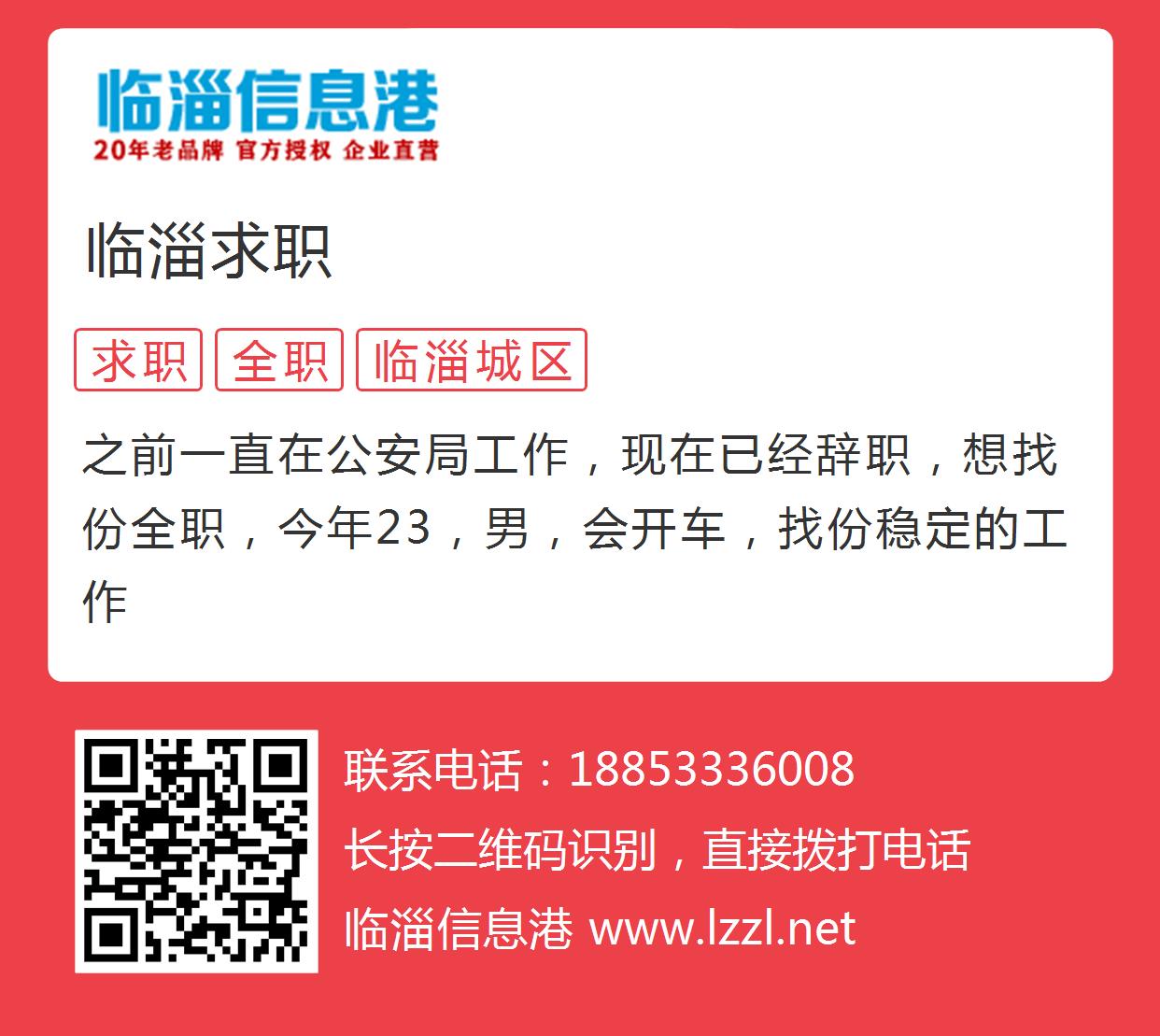 临淄信息港
20年老品牌 官方授权 企业直营

临淄求职

求职 全职 临淄城区

之前一直在公安局工作，现在已经辞职，想找份全职，今年23，男，会开车，找份稳定的工作

联系电话：18853336008
长按二维码识别，直接拨打电话
临淄信息港 www.lzzl.net